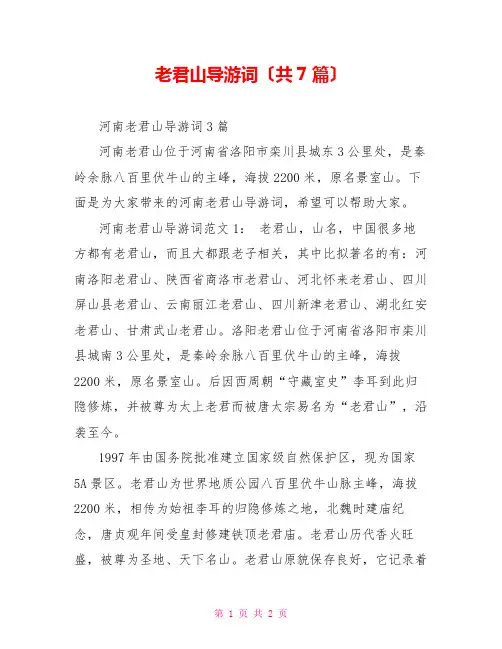 老君山导游词〔共7篇〕

河南老君山导游词3篇

河南老君山位于河南省洛阳市栾川县城东3公里处，是秦岭余脉八百里伏牛山的主峰，海拔2200米，原名景室山。下面是为大家带来的河南老君山导游词，希望可以帮助大家。

河南老君山导游词范文1： 老君山，山名，中国很多地方都有老君山，而且大都跟老子相关，其中比拟著名的有：河南洛阳老君山、陕西省商洛市老君山、河北怀来老君山、四川屏山县老君山、云南丽江老君山、四川新津老君山、湖北红安老君山、甘肃武山老君山。洛阳老君山位于河南省洛阳市栾川县城南3公里处，是秦岭余脉八百里伏牛山的主峰，海拔2200米，原名景室山。后因西周朝“守藏室史”李耳到此归隐修炼，并被尊为太上老君而被唐太宗易名为“老君山”，沿袭至今。

1997年由国务院批准建立国家级自然保护区，现为国家5A景区。老君山为世界地质公园八百里伏牛山脉主峰，海拔2200米，相传为始祖李耳的归隐修炼之地，北魏时建庙纪念，唐贞观年间受皇封修建铁顶老君庙。老君山历代香火旺盛，被尊为圣地、天下名山。老君山原貌保存良好，它记录着

第 1 页 共 2 页